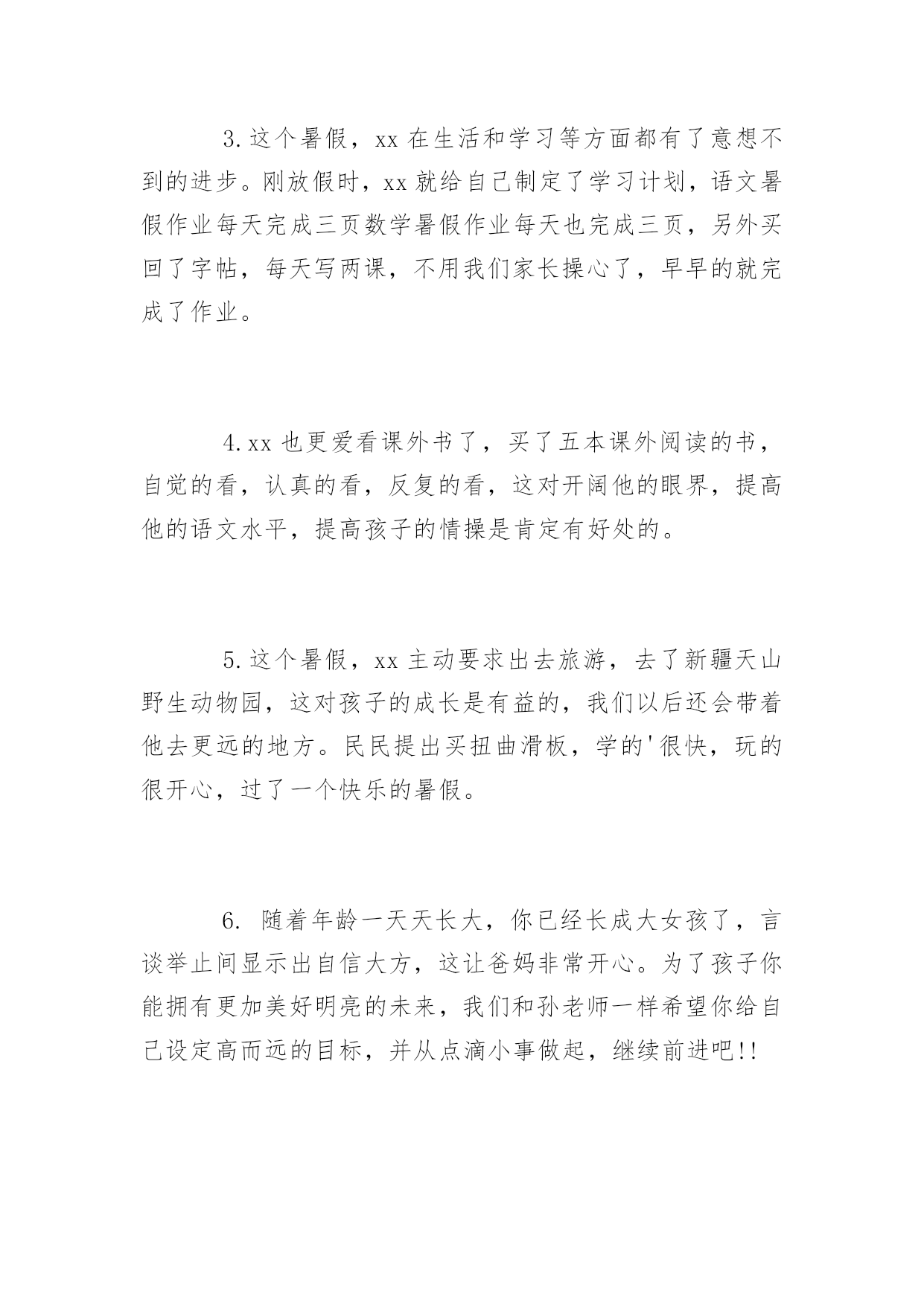 3.这个暑假，xx 在生活和学习等方面都有了意想不到的进步。刚放假时，xx 就给自己制定了学习计划，语文暑假作业每天完成三页数学暑假作业每天也完成三页，另外买回了字帖，每天写两课，不用我们家长操心了，早早的就完成了作业。

4.xx 也更爱看课外书了，买了五本课外阅读的书，自觉的看，认真的看，反复的看，这对开阔他的眼界，提高他的语文水平，提高孩子的情操是肯定有好处的。

5.这个暑假，xx 主动要求出去旅游，去了新疆天山野生动物园，这对孩子的成长是有益的，我们以后还会带着他去更远的地方。民民提出买扭曲滑板，学的'很快，玩的很开心，过了一个快乐的暑假。

6. 随着年龄一天天长大，你已经长成大女孩了，言谈举止间显示出自信大方，这让爸妈非常开心。为了孩子你能拥有更加美好明亮的未来，我们和孙老师一样希望你给自己设定高而远的目标，并从点滴小事做起，继续前进吧!!